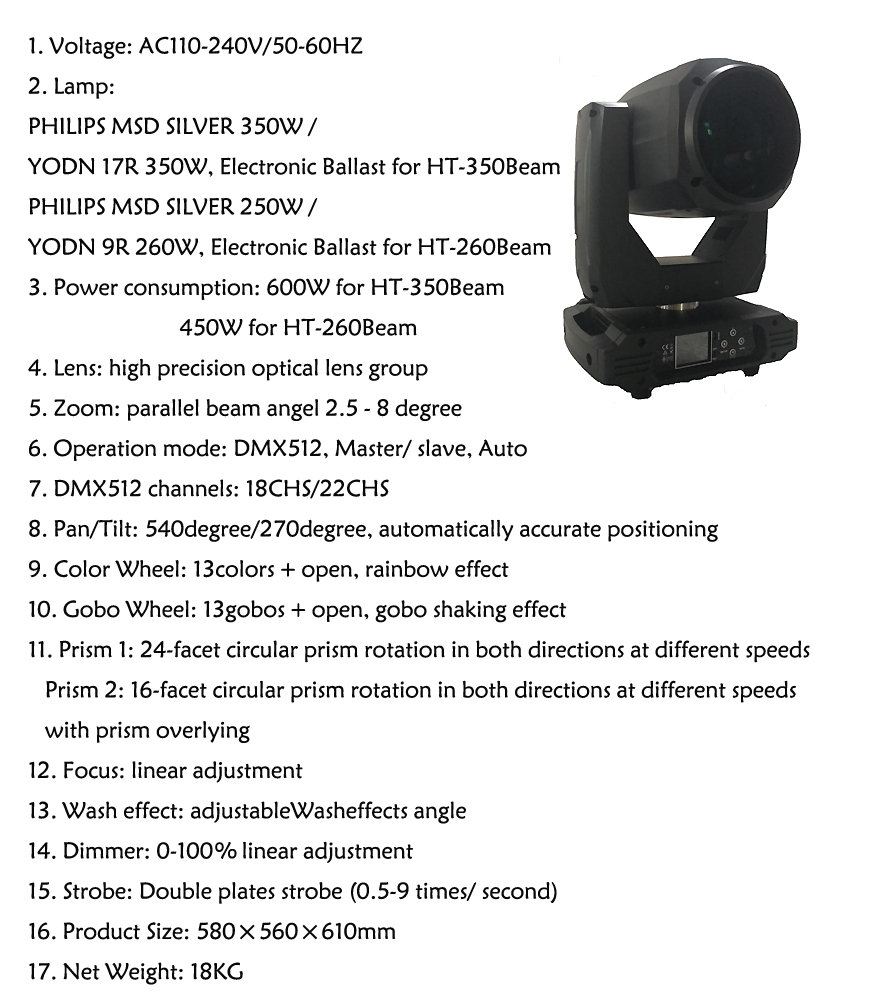 1. Voltage: AC110-240V/50-60HZ
2. Lamp:
PHILIPS MSD SILVER 350W /
YODN 17R 350W, Electronic Ballast for HT-350Beam
PHILIPS MSD SILVER 250W /
YODN 9R 260W, Electronic Ballast for HT-260Beam
3. Power consumption: 600W for HT-350Beam
450W for HT-260Beam
4. Lens: high precision optical lens group
5. Zoom: parallel beam angel 2.5 - 8 degree
6. Operation mode: DMX512, Master/ slave, Auto
7. DMX512 channels: 18CHS/22CHS
8. Pan/Tilt: 540degree/270degree, automatically accurate positioning
9. Color Wheel: 13colors + open, rainbow effect
10. Gobo Wheel: 13gobos + open, gobo shaking effect
11. Prism 1: 24-facet circular prism rotation in both directions at different speeds
Prism 2: 16-facet circular prism rotation in both directions at different speeds with prism overlying
12. Focus: linear adjustment
13. Wash effect: adjustableWasheffects angle
14. Dimmer: 0-100% linear adjustment
15. Strobe: Double plates strobe (0.5-9 times/ second)
16. Product Size: 580×560×610mm
17. Net Weight: 18KG